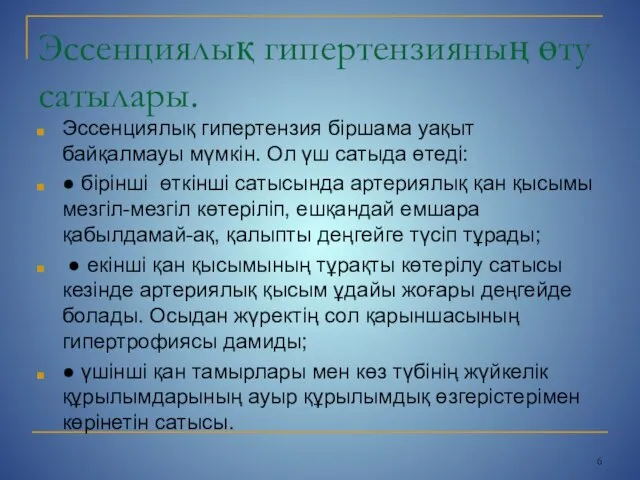 Эссенциялық гипертензияның өту сатылары.

Эссенциялық гипертензия біршама уақыт байқалмауы мүмкін. Ол үш сатыда өтеді:

● бірінші өткінші сатысында артериялық қан қысымы мезгіл-мезгіл көтеріліп, ешқандай емшара қабылдамай-ақ, қалыпты деңгейге түсіп тұрады;

● екінші қан қысымының тұрақты көтерілу сатысы кезінде артериялық қысым ұдайы жоғары деңгейде болады. Осыдан жүректің сол қарыншасының гипертрофиясы дамиды;

● үшінші қан тамырлары мен көз түбінің жүйкелік құрылымдарының ауыр құрылымдық өзгерістерімен көрінетін сатысы.

6